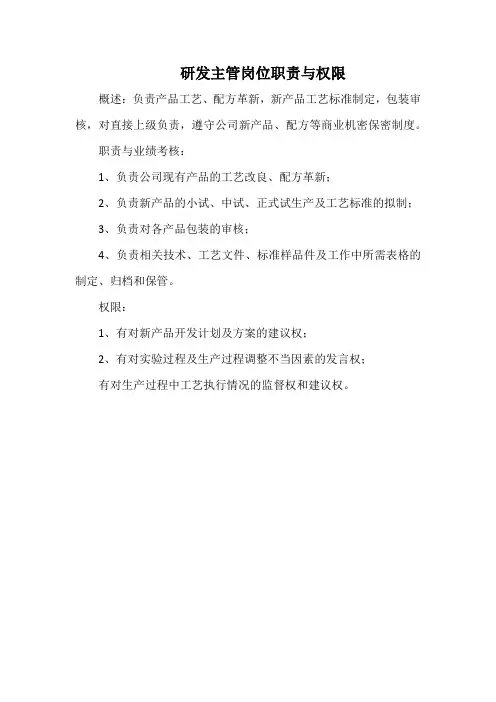 研发主管岗位职责与权限

概述：负责产品工艺、配方革新，新产品工艺标准制定，包装审核，对直接上级负责，遵守公司新产品、配方等商业机密保密制度。

职责与业绩考核：

1、负责公司现有产品的工艺改良、配方革新；

2、负责新产品的小试、中试、正式试生产及工艺标准的拟制；

3、负责对各产品包装的审核；

4、负责相关技术、工艺文件、标准样品件及工作中所需表格的制定、归档和保管。

权限：

1、有对新产品开发计划及方案的建议权；

2、有对实验过程及生产过程调整不当因素的发言权；

有对生产过程中工艺执行情况的监督权和建议权。